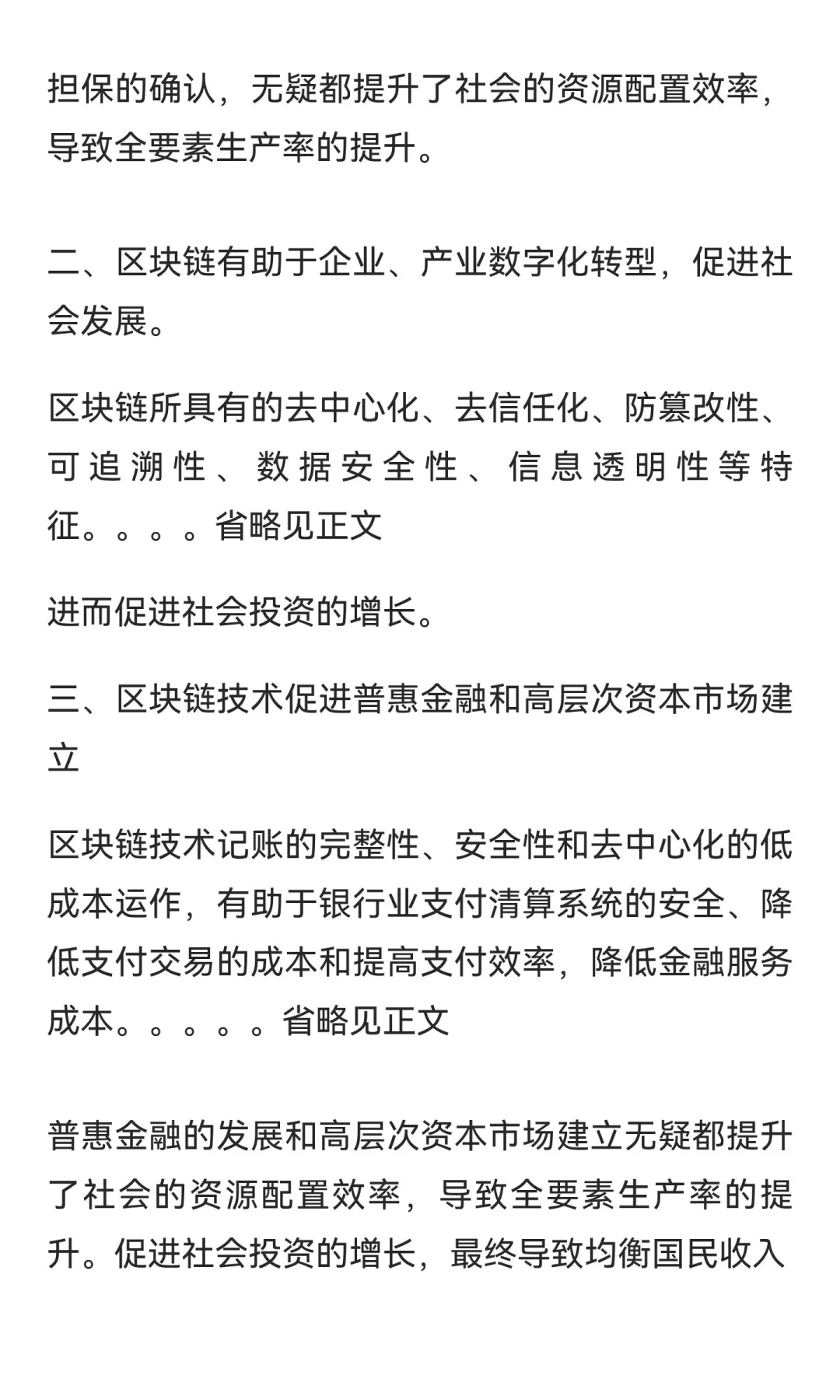 担保的确认，无疑都提升了社会的资源配置效率，导致全要素生产率的提升。

二、区块链有助于企业、产业数字化转型，促进社会发展。

区块链所具有的去中心化、去信任化、防篡改性、可追溯性、数据安全性、信息透明性等特征。。。。省略见正文

进而促进社会投资的增长。

三、区块链技术促进普惠金融和高层次资本市场建立

区块链技术记账的完整性、安全性和去中心化的低成本运作，有助于银行业支付清算系统的安全、降低支付交易的成本和提高支付效率，降低金融服务成本。。。。。省略见正文

普惠金融的发展和高层次资本市场建立无疑都提升了社会的资源配置效率，导致全要素生产率的提升。促进社会投资的增长，最终导致均衡国民收入